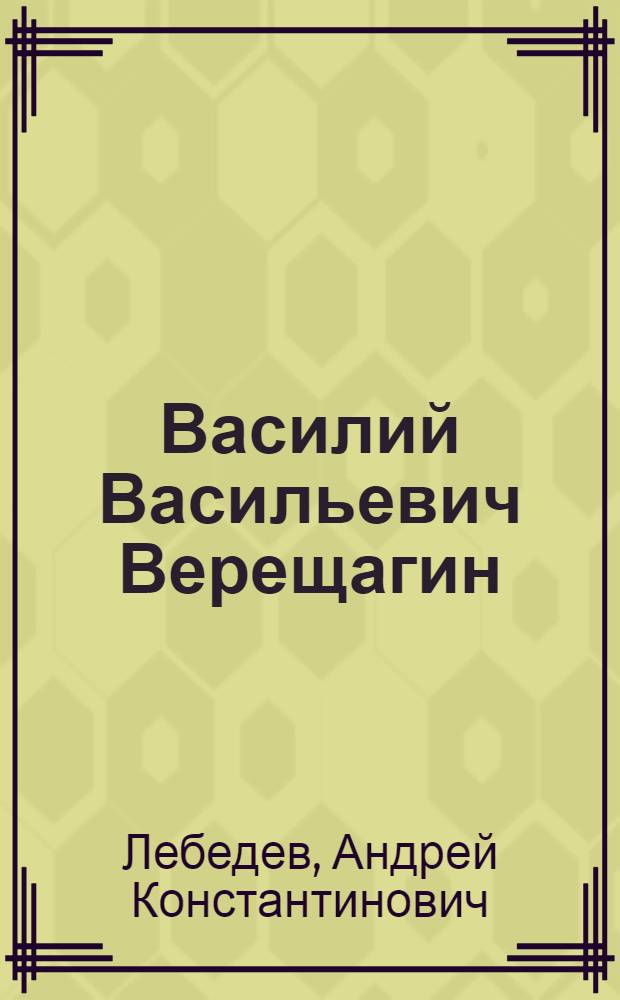 Василий Васильевич Верещагин

Лебедев, Андрей Константинович